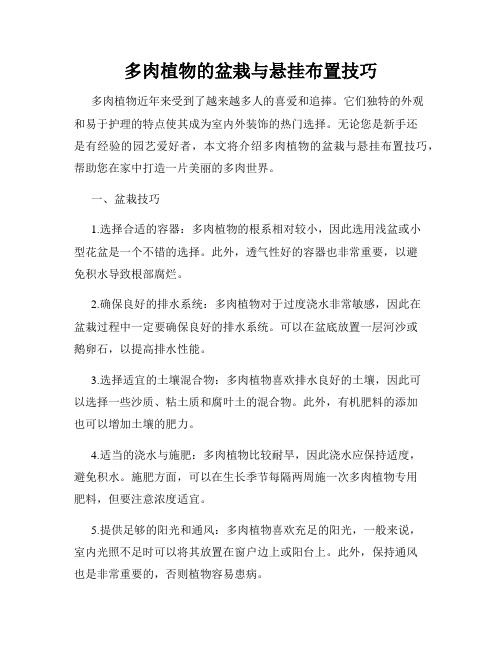 多肉植物的盆栽与悬挂布置技巧

多肉植物近年来受到了越来越多人的喜爱和追捧。它们独特的外观和易于护理的特点使其成为室内外装饰的热门选择。无论您是新手还是有经验的园艺爱好者，本文将介绍多肉植物的盆栽与悬挂布置技巧，帮助您在家中打造一片美丽的多肉世界。

一、盆栽技巧

1.选择合适的容器：多肉植物的根系相对较小，因此选用浅盆或小型花盆是一个不错的选择。此外，透气性好的容器也非常重要，以避免积水导致根部腐烂。

2.确保良好的排水系统：多肉植物对于过度浇水非常敏感，因此在盆栽过程中一定要确保良好的排水系统。可以在盆底放置一层河沙或鹅卵石，以提高排水性能。

3.选择适宜的土壤混合物：多肉植物喜欢排水良好的土壤，因此可以选择一些沙质、粘土质和腐叶土的混合物。此外，有机肥料的添加也可以增加土壤的肥力。

4.适当的浇水与施肥：多肉植物比较耐旱，因此浇水应保持适度，避免积水。施肥方面，可以在生长季节每隔两周施一次多肉植物专用肥料，但要注意浓度适宜。

5.提供足够的阳光和通风：多肉植物喜欢充足的阳光，一般来说，室内光照不足时可以将其放置在窗户边上或阳台上。此外，保持通风也是非常重要的，否则植物容易患病。